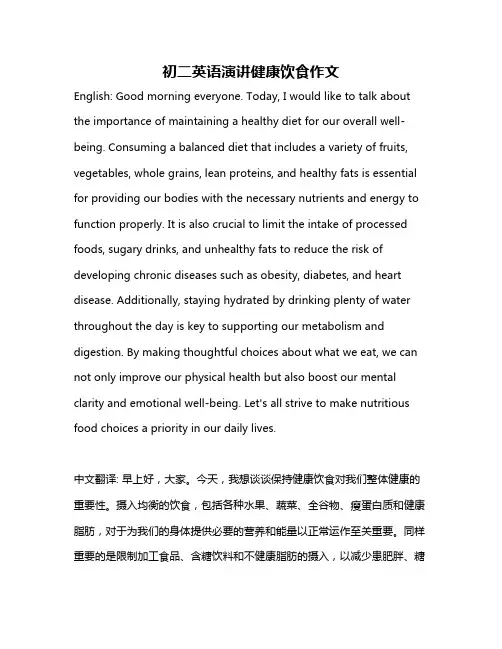 初二英语演讲健康饮食作文

English: Good morning everyone. Today, I would like to talk about the importance of maintaining a healthy diet for our overall well-being. Consuming a balanced diet that includes a variety of fruits, vegetables, whole grains, lean proteins, and healthy fats is essential for providing our bodies with the necessary nutrients and energy to function properly. It is also crucial to limit the intake of processed foods, sugary drinks, and unhealthy fats to reduce the risk of developing chronic diseases such as obesity, diabetes, and heart disease. Additionally, staying hydrated by drinking plenty of water throughout the day is key to supporting our metabolism and digestion. By making thoughtful choices about what we eat, we can not only improve our physical health but also boost our mental clarity and emotional well-being. Let's all strive to make nutritious food choices a priority in our daily lives.

中文翻译: 早上好，大家。今天，我想谈谈保持健康饮食对我们整体健康的重要性。摄入均衡的饮食，包括各种水果、蔬菜、全谷物、瘦蛋白质和健康脂肪，对于为我们的身体提供必要的营养和能量以正常运作至关重要。同样重要的是限制加工食品、含糖饮料和不健康脂肪的摄入，以减少患肥胖、糖